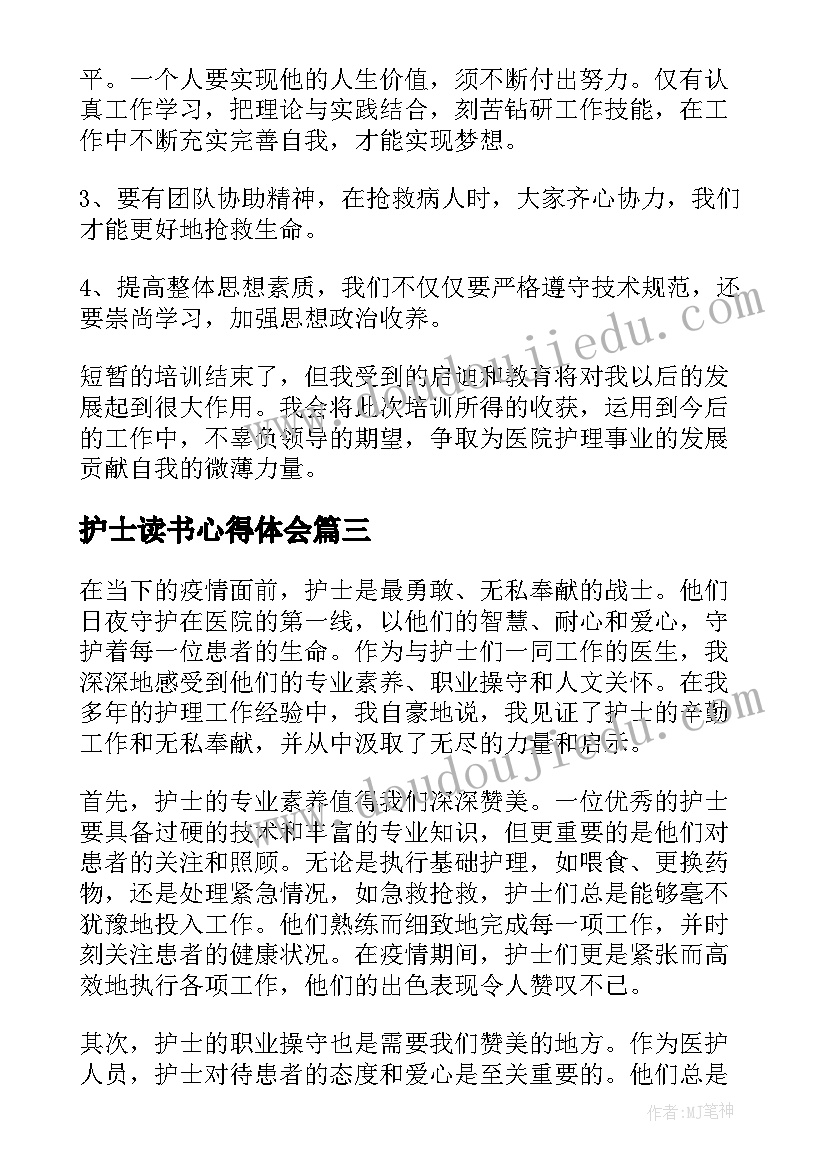 平。一个人要实现他的人生价值，须不断付出努力。仅有认真工作学习，把理论与实践结合，刻苦钻研工作技能，在工作中不断充实完善自我，才能实现梦想。

3、要有团队协助精神，在抢救病人时，大家齐心协力，我们才能更好地抢救生命。

4、提高整体思想素质，我们不仅仅要严格遵守技术规范，还要崇尚学习，加强思想政治收养。

短暂的培训结束了，但我受到的启迪和教育将对我以后的发展起到很大作用。我会将此次培训所得的收获，运用到今后的工作中，不辜负领导的期望，争取为医院护理事业的发展贡献自我的微薄力量。

护士读书心得体会篇三

在当下的疫情面前，护士是最勇敢、无私奉献的战士。他们日夜守护在医院的第一线，以他们的智慧、耐心和爱心，守护着每一位患者的生命。作为与护士们一同工作的医生，我深深地感受到他们的专业素养、职业操守和人文关怀。在我多年的护理工作经验中，我自豪地说，我见证了护士的辛勤工作和无私奉献，并从中汲取了无尽的力量和启示。

首先，护士的专业素养值得我们深深赞美。一位优秀的护士要具备过硬的技术和丰富的专业知识，但更重要的是他们对患者的关注和照顾。无论是执行基础护理，如喂食、更换药物，还是处理紧急情况，如急救抢救，护士们总是能够毫不犹豫地投入工作。他们熟练而细致地完成每一项工作，并时刻关注患者的健康状况。在疫情期间，护士们更是紧张而高效地执行各项工作，他们的出色表现令人赞叹不已。

其次，护士的职业操守也是需要我们赞美的地方。作为医护人员，护士对待患者的态度和爱心是至关重要的。他们总是

www.doudoujiedu.com

作者:MJ笔神